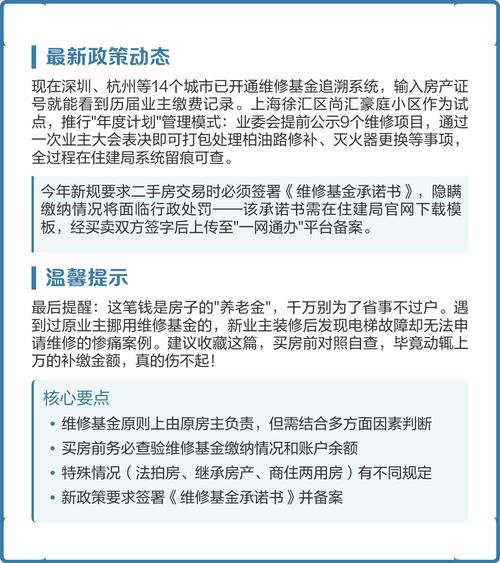 最新政策动态

现在深圳、杭州等14个城市已开通维修基金追溯系统，输入房产证号就能看到历届业主缴费记录。上海徐汇区尚汇豪庭小区作为试点，推行"年度计划"管理模式：业委会提前公示9个维修项目，通过一次业主大会表决即可打包处理柏油路修补、灭火器更换等事项，全过程在住建局系统留痕可查。

今年新规要求二手房交易时必须签署《维修基金承诺书》，隐瞒缴纳情况将面临行政处罚——该承诺书需在住建局官网下载模板，经买卖双方签字后上传至"一网通办"平台备案。

温馨提示

最后提醒：这笔钱是房子的"养老金"，千万别为了省事不过户。遇到过原业主挪用维修基金的，新业主装修后发现电梯故障却无法申请维修的惨痛案例。建议收藏这篇，买房前对照自查，毕竟动辄上万的补缴金额，真的伤不起！

核心要点

• 维修基金原则上由原房主负责，但需结合多方面因素判断
• 买房前务必查验维修基金缴纳情况和账户余额
• 特殊情况（法拍房、继承房产、商住两用房）有不同规定
• 新政策要求签署《维修基金承诺书》并备案